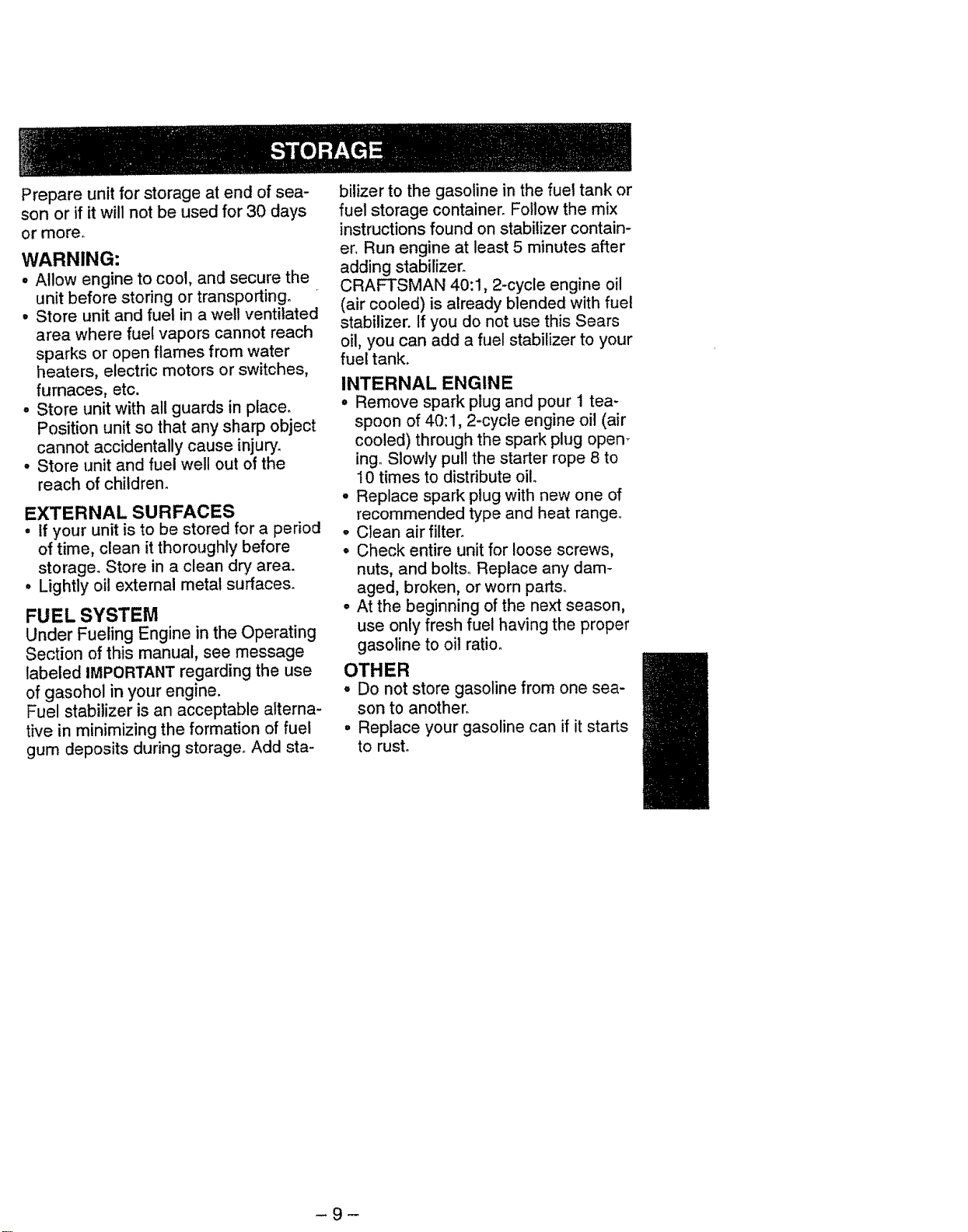 STORAGE

Prepare unit for storage at end of season or if it will not be used for 30 days or more.

WARNING:

• Allow engine to cool, and secure the unit before storing or transporting.
• Store unit and fuel in a well ventilated area where fuel vapors cannot reach sparks or open flames from water heaters, electric motors or switches, furnaces, etc.
• Store unit with all guards in place. Position unit so that any sharp object cannot accidentally cause injury.
• Store unit and fuel well out of the reach of children.

EXTERNAL SURFACES

• If your unit is to be stored for a period of time, clean it thoroughly before storage. Store in a clean dry area.
• Lightly oil external metal surfaces.

FUEL SYSTEM

Under Fueling Engine in the Operating Section of this manual, see message labeled IMPORTANT regarding the use of gasohol in your engine.

Fuel stabilizer is an acceptable alternative in minimizing the formation of fuel gum deposits during storage. Add stabilizer to the gasoline in the fuel tank or fuel storage container. Follow the mix instructions found on stabilizer container. Run engine at least 5 minutes after adding stabilizer.

CRAFTSMAN 40:1, 2-cycle engine oil (air cooled) is already blended with fuel stabilizer. If you do not use this Sears oil, you can add a fuel stabilizer to your fuel tank.

INTERNAL ENGINE

• Remove spark plug and pour 1 teaspoon of 40:1, 2-cycle engine oil (air cooled) through the spark plug opening. Slowly pull the starter rope 8 to 10 times to distribute oil.
• Replace spark plug with new one of recommended type and heat range.
• Clean air filter.
• Check entire unit for loose screws, nuts, and bolts. Replace any damaged, broken, or worn parts.
• At the beginning of the next season, use only fresh fuel having the proper gasoline to oil ratio.

OTHER

• Do not store gasoline from one season to another.
• Replace your gasoline can if it starts to rust.

- 9 -